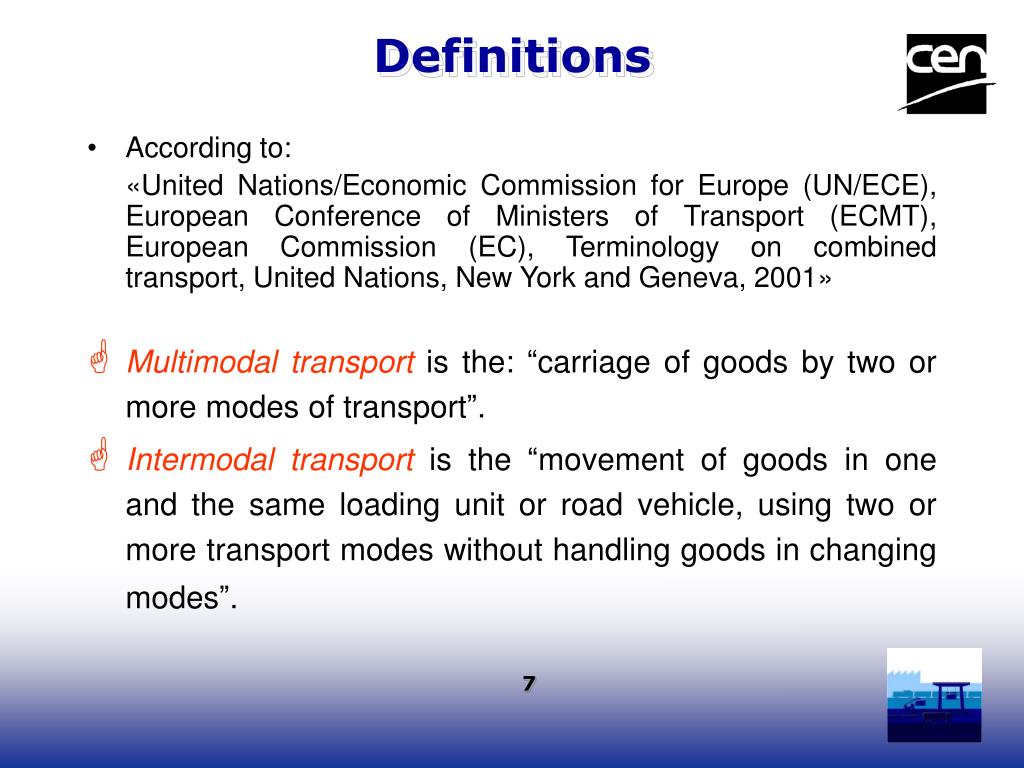 Definitions

cen

• According to:

«United Nations/Economic Commission for Europe (UN/ECE), European Conference of Ministers of Transport (ECMT), European Commission (EC), Terminology on combined transport, United Nations, New York and Geneva, 2001»

Multimodal transport is the: “carriage of goods by two or more modes of transport”.

Intermodal transport is the “movement of goods in one and the same loading unit or road vehicle, using two or more transport modes without handling goods in changing modes”.

7